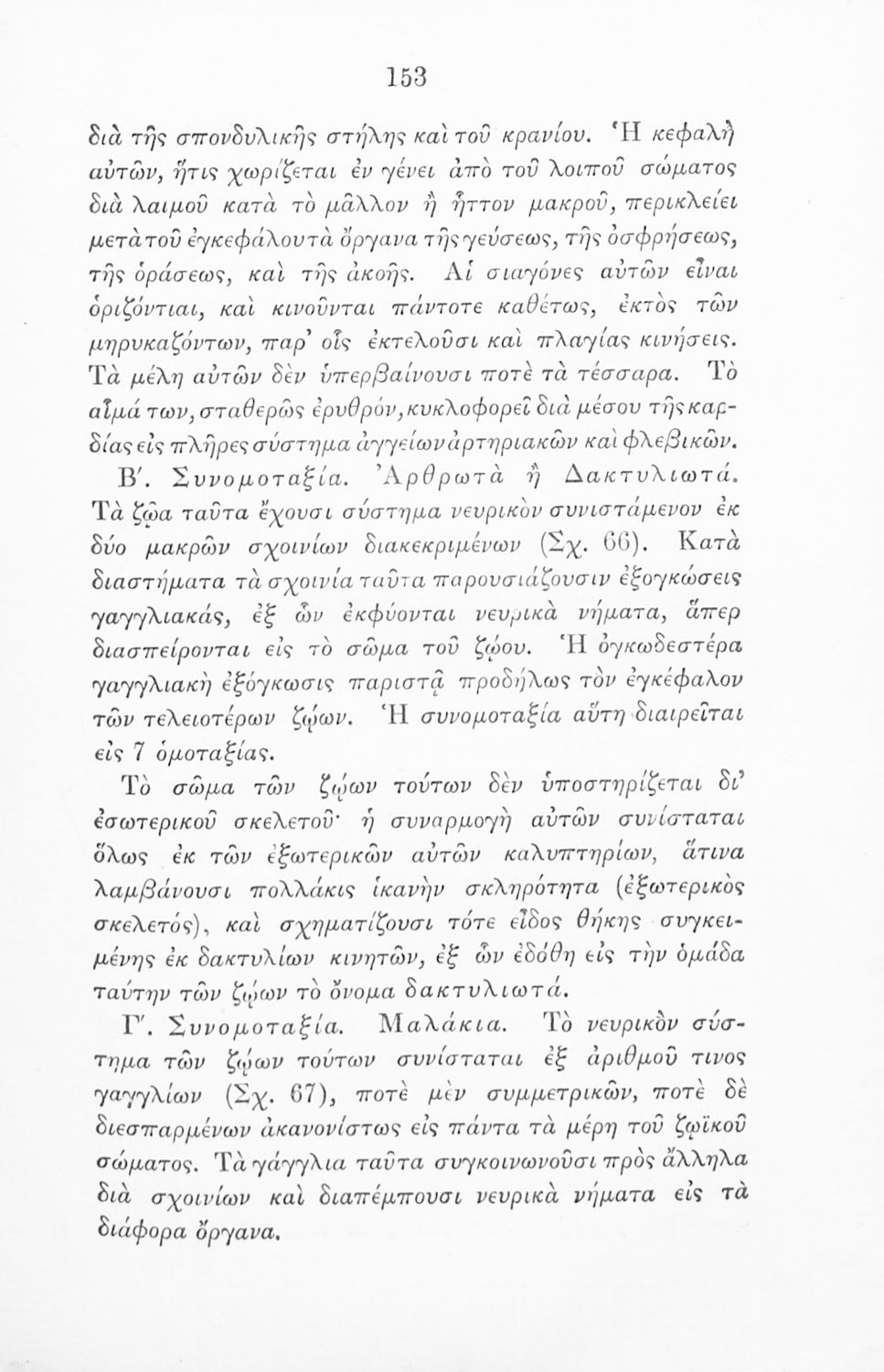 153

διὰ τῆς σπονδυλικῆς στήλης καὶ τοῦ κρανίου. Ἡ κεφαλὴ αὐτῶν, ἥτις χωρίζεται ἐν γένει ἀπὸ τοῦ λοιποῦ σώματος διὰ λαιμοῦ κατὰ τὸ μᾶλλον ἢ ἧττον μακροῦ, περικλείει μετὰ τοῦ ἐγκεφάλου τὰ ὄργανα τῆς γεύσεως, τῆς ὀσφρήσεως, τῆς ὁράσεως, καὶ τῆς ἀκοῆς. Αἱ σιαγόνες αὐτῶν εἶναι ὁριζόντιαι, καὶ κινοῦνται πάντοτε καθέτως, ἐκτὸς τῶν μηρυκαζόντων, παρ' οἷς ἐκτελοῦσι καὶ πλαγίας κινήσεις. Τὰ μέλη αὐτῶν δὲν ὑπερβαίνουσι ποτὲ τὰ τέσσαρα. Τὸ αἷμά των, σταθερῶς ἐρυθρόν, κυκλοφορεῖ διὰ μέσου τῆς καρδίας εἰς πλῆρες σύστημα ἀγγείων ἀρτηριακῶν καὶ φλεβικῶν.

Β'. Συνομοταξία. Ἀρθρωτὰ ἢ Δακτυλιωτά. Τὰ ζῷα ταῦτα ἔχουσι σύστημα νευρικὸν συνιστάμενον ἐκ δύο μακρῶν σχοινίων διακεκριμένων (Σχ. 66). Κατὰ διαστήματα τὰ σχοινία ταῦτα παρουσιάζουσιν ἐξογκώσεις γαγγλιακάς, ἐξ ὧν ἐκφύονται νευρικὰ νήματα, ἅπερ διασπείρονται εἰς τὸ σῶμα τοῦ ζῴου. Ἡ ὀγκωδεστέρα γαγγλιακὴ ἐξόγκωσις παριστᾷ προδήλως τὸν ἐγκέφαλον τῶν τελειοτέρων ζῴων. Ἡ συνομοταξία αὕτη διαιρεῖται εἰς 7 ὁμοταξίας.

Τὸ σῶμα τῶν ζῴων τούτων δὲν ὑποστηρίζεται δι' ἐσωτερικοῦ σκελετοῦ· ἡ συναρμογὴ αὐτῶν συνίσταται ὅλως ἐκ τῶν ἐξωτερικῶν αὐτῶν καλυπτηρίων, ἅτινα λαμβάνουσι πολλάκις ἱκανὴν σκληρότητα (ἐξωτερικὸς σκελετός), καὶ σχηματίζουσι τότε εἶδος θήκης συγκειμένης ἐκ δακτυλίων κινητῶν, ἐξ ὧν ἐδόθη εἰς τὴν ὁμάδα ταύτην τῶν ζῴων τὸ ὄνομα δακτυλιωτά.

Γ'. Συνομοταξία. Μαλάκια. Τὸ νευρικὸν σύστημα τῶν ζῴων τούτων συνίσταται ἐξ ἀριθμοῦ τινος γαγγλίων (Σχ. 67), ποτὲ μὲν συμμετρικῶν, ποτὲ δὲ διεσπαρμένων ἀκανονίστως εἰς πάντα τὰ μέρη τοῦ ζῳϊκοῦ σώματος. Τὰ γάγγλια ταῦτα συγκοινωνοῦσι πρὸς ἄλληλα διὰ σχοινίων καὶ διαπέμπουσι νευρικὰ νήματα εἰς τὰ διάφορα ὄργανα.